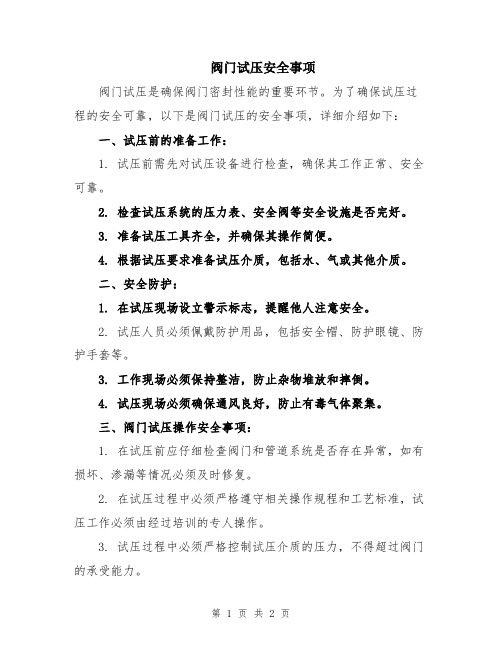 阀门试压安全事项

阀门试压是确保阀门密封性能的重要环节。为了确保试压过程的安全可靠，以下是阀门试压的安全事项，详细介绍如下：

一、试压前的准备工作：

1. 试压前需先对试压设备进行检查，确保其工作正常、安全可靠。

2. 检查试压系统的压力表、安全阀等安全设施是否完好。

3. 准备试压工具齐全，并确保其操作简便。

4. 根据试压要求准备试压介质，包括水、气或其他介质。

二、安全防护：

1. 在试压现场设立警示标志，提醒他人注意安全。

2. 试压人员必须佩戴防护用品，包括安全帽、防护眼镜、防护手套等。

3. 工作现场必须保持整洁，防止杂物堆放和摔倒。

4. 试压现场必须确保通风良好，防止有毒气体聚集。

三、阀门试压操作安全事项：

1. 在试压前应仔细检查阀门和管道系统是否存在异常，如有损坏、渗漏等情况必须及时修复。

2. 在试压过程中必须严格遵守相关操作规程和工艺标准，试压工作必须由经过培训的专人操作。

3. 试压过程中必须严格控制试压介质的压力，不得超过阀门的承受能力。

第 1 页 共 2 页